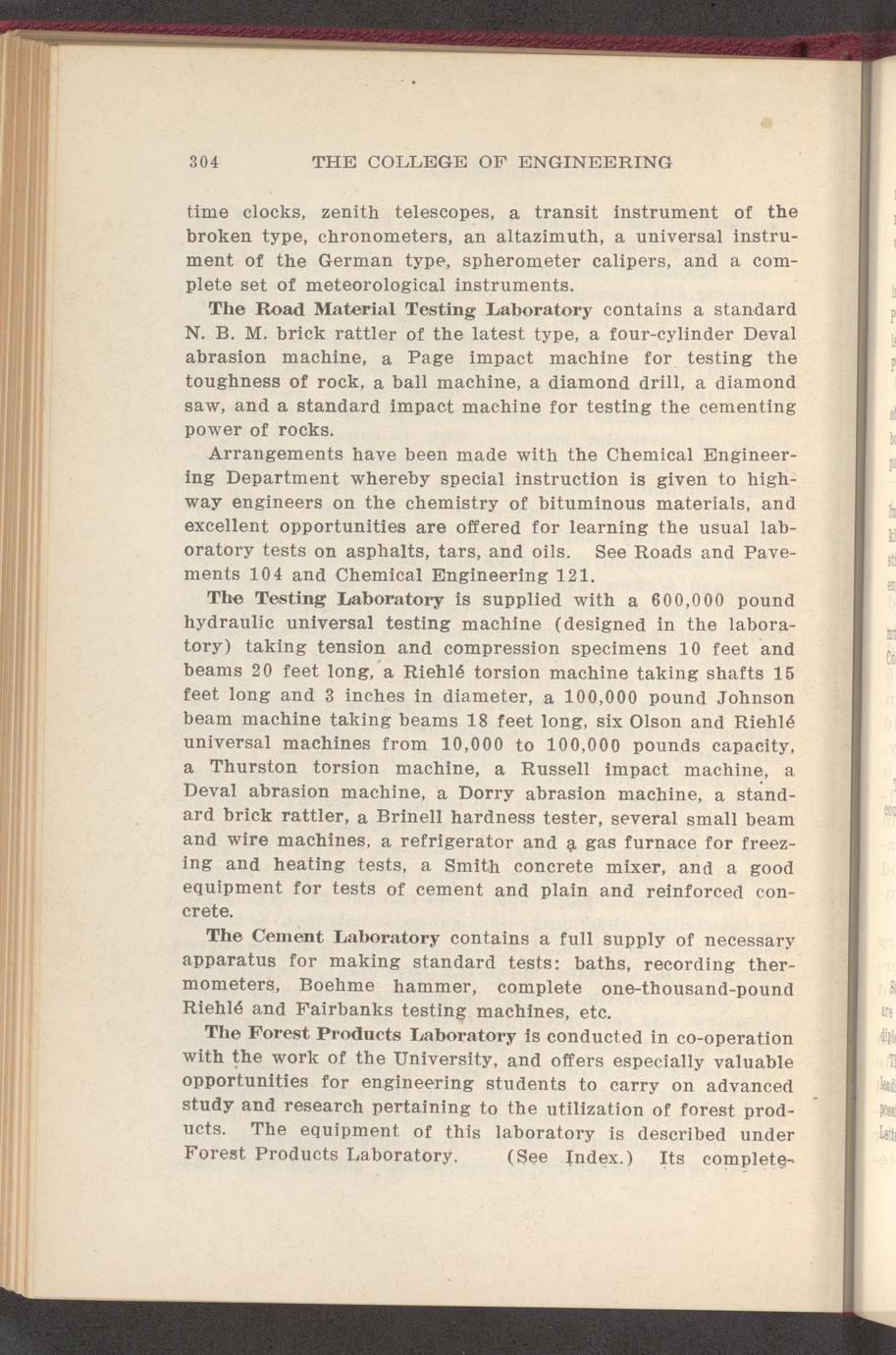 304 THE COLLEGE OF ENGINEERING

time clocks, zenith telescopes, a transit instrument of the broken type, chronometers, an altazimuth, a universal instrument of the German type, spherometer calipers, and a complete set of meteorological instruments.

The Road Material Testing Laboratory contains a standard N. B. M. brick rattler of the latest type, a four-cylinder Deval abrasion machine, a Page impact machine for testing the toughness of rock, a ball machine, a diamond drill, a diamond saw, and a standard impact machine for testing the cementing power of rocks.

Arrangements have been made with the Chemical Engineering Department whereby special instruction is given to highway engineers on the chemistry of bituminous materials, and excellent opportunities are offered for learning the usual laboratory tests on asphalts, tars, and oils. See Roads and Pavements 104 and Chemical Engineering 121.

The Testing Laboratory is supplied with a 600,000 pound hydraulic universal testing machine (designed in the laboratory) taking tension and compression specimens 10 feet and beams 20 feet long, a Riehlé torsion machine taking shafts 15 feet long and 3 inches in diameter, a 100,000 pound Johnson beam machine taking beams 18 feet long, six Olson and Riehlé universal machines from 10,000 to 100,000 pounds capacity, a Thurston torsion machine, a Russell impact machine, a Deval abrasion machine, a Dorry abrasion machine, a standard brick rattler, a Brinell hardness tester, several small beam and wire machines, a refrigerator and a gas furnace for freezing and heating tests, a Smith concrete mixer, and a good equipment for tests of cement and plain and reinforced concrete.

The Cement Laboratory contains a full supply of necessary apparatus for making standard tests: baths, recording thermometers, Boehme hammer, complete one-thousand-pound Riehlé and Fairbanks testing machines, etc.

The Forest Products Laboratory is conducted in co-operation with the work of the University, and offers especially valuable opportunities for engineering students to carry on advanced study and research pertaining to the utilization of forest products. The equipment of this laboratory is described under Forest Products Laboratory. (See Index.) Its complete-